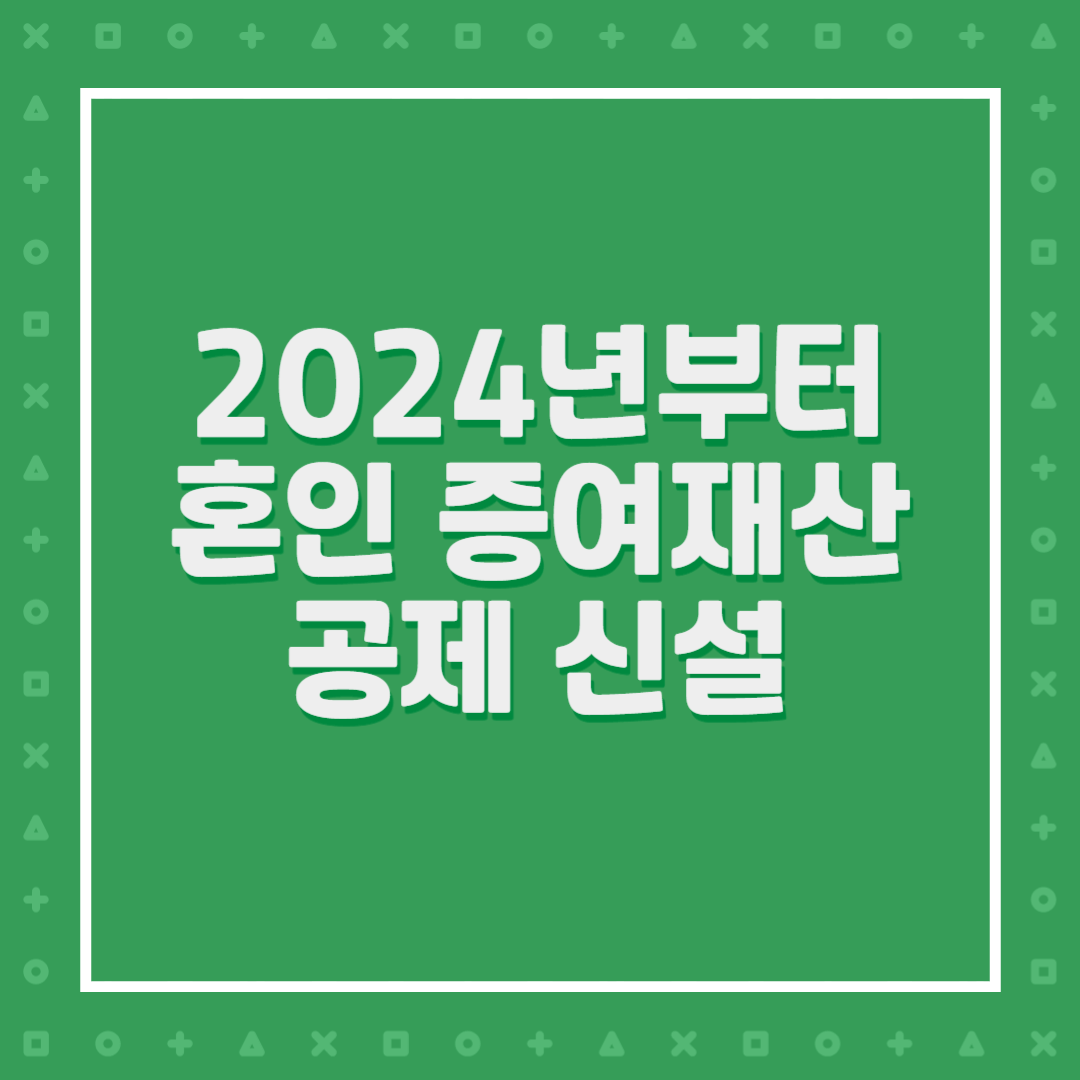 2024년부터
혼인 증여재산
공제 신설